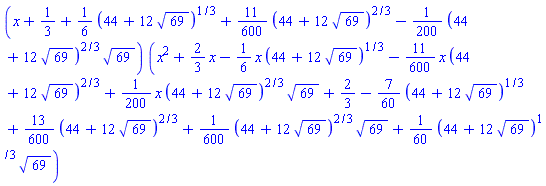 $\left(x+\frac{1}{3}+\frac{1}{6}\left(44+12\sqrt{69}\right)^{1/3}+\frac{11}{600}\left(44+12\sqrt{69}\right)^{2/3}-\frac{1}{200}\left(44+12\sqrt{69}\right)^{2/3}\sqrt{69}\right)\left(x^2+\frac{2}{3}x-\frac{1}{6}x\left(44+12\sqrt{69}\right)^{1/3}-\frac{11}{600}x\left(44+12\sqrt{69}\right)^{2/3}+\frac{1}{200}x\left(44+12\sqrt{69}\right)^{2/3}\sqrt{69}+\frac{2}{3}-\frac{7}{60}\left(44+12\sqrt{69}\right)^{1/3}+\frac{13}{600}\left(44+12\sqrt{69}\right)^{2/3}+\frac{1}{600}\left(44+12\sqrt{69}\right)^{2/3}\sqrt{69}+\frac{1}{60}\left(44+12\sqrt{69}\right)^{1/3}\sqrt{69}\right)$